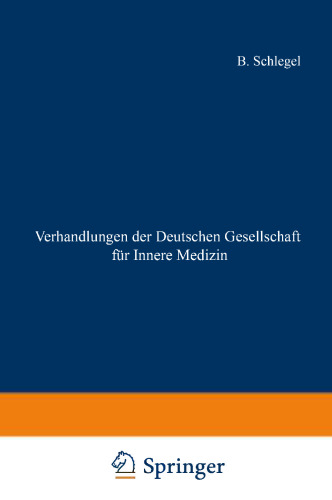 B. Schlegel

Verhandlungen der Deutschen Gesellschaft für Innere Medizin

Springer